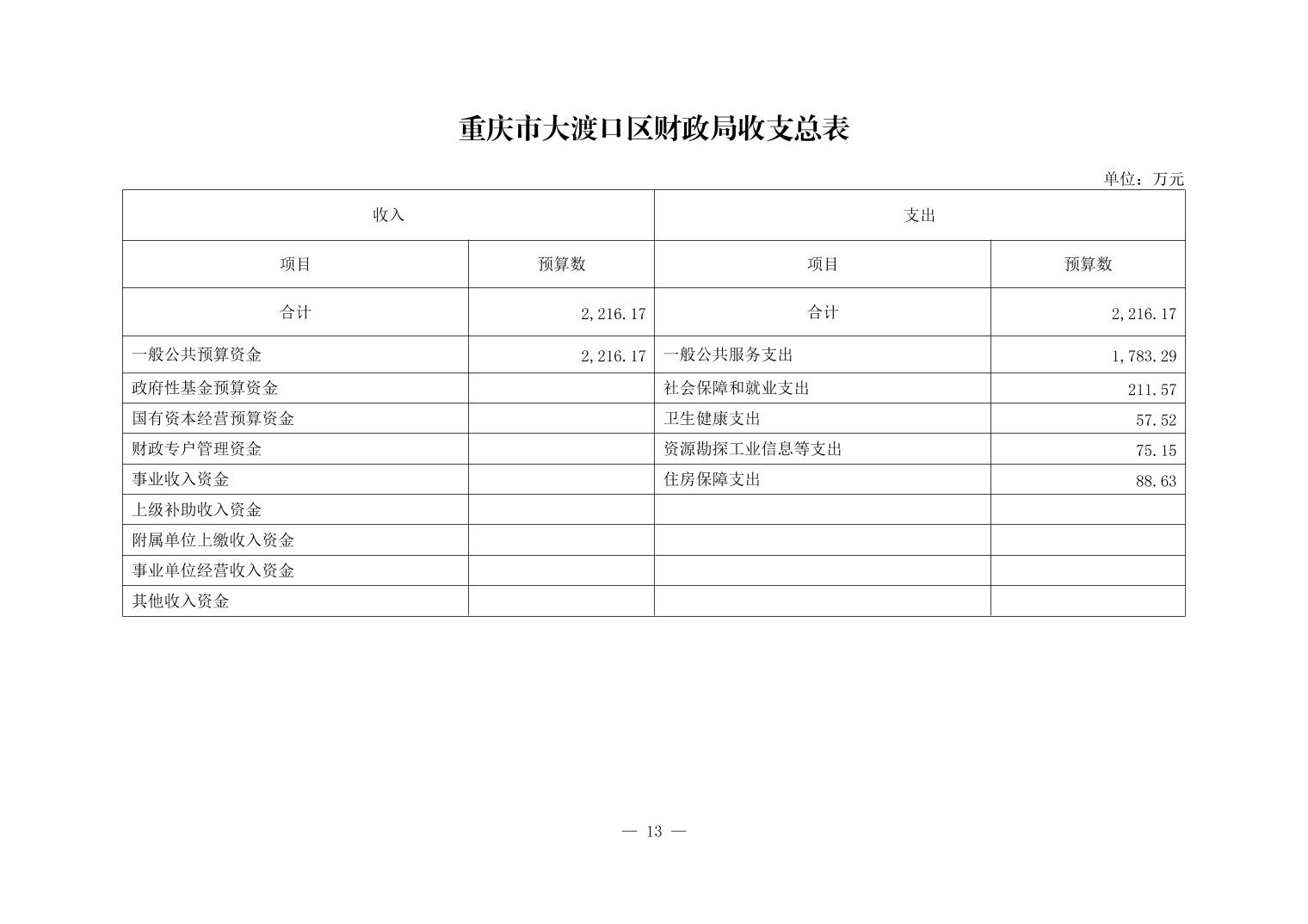 重庆市大渡口区财政局收支总表

单位：万元

| 收入 | | 支出 | |
|---|---|---|---|
| 项目 | 预算数 | 项目 | 预算数 |
| 合计 | 2,216.17 | 合计 | 2,216.17 |
| 一般公共预算资金 | 2,216.17 | 一般公共服务支出 | 1,783.29 |
| 政府性基金预算资金 | | 社会保障和就业支出 | 211.57 |
| 国有资本经营预算资金 | | 卫生健康支出 | 57.52 |
| 财政专户管理资金 | | 资源勘探工业信息等支出 | 75.15 |
| 事业收入资金 | | 住房保障支出 | 88.63 |
| 上级补助收入资金 | | | |
| 附属单位上缴收入资金 | | | |
| 事业单位经营收入资金 | | | |
| 其他收入资金 | | | |

— 13 —